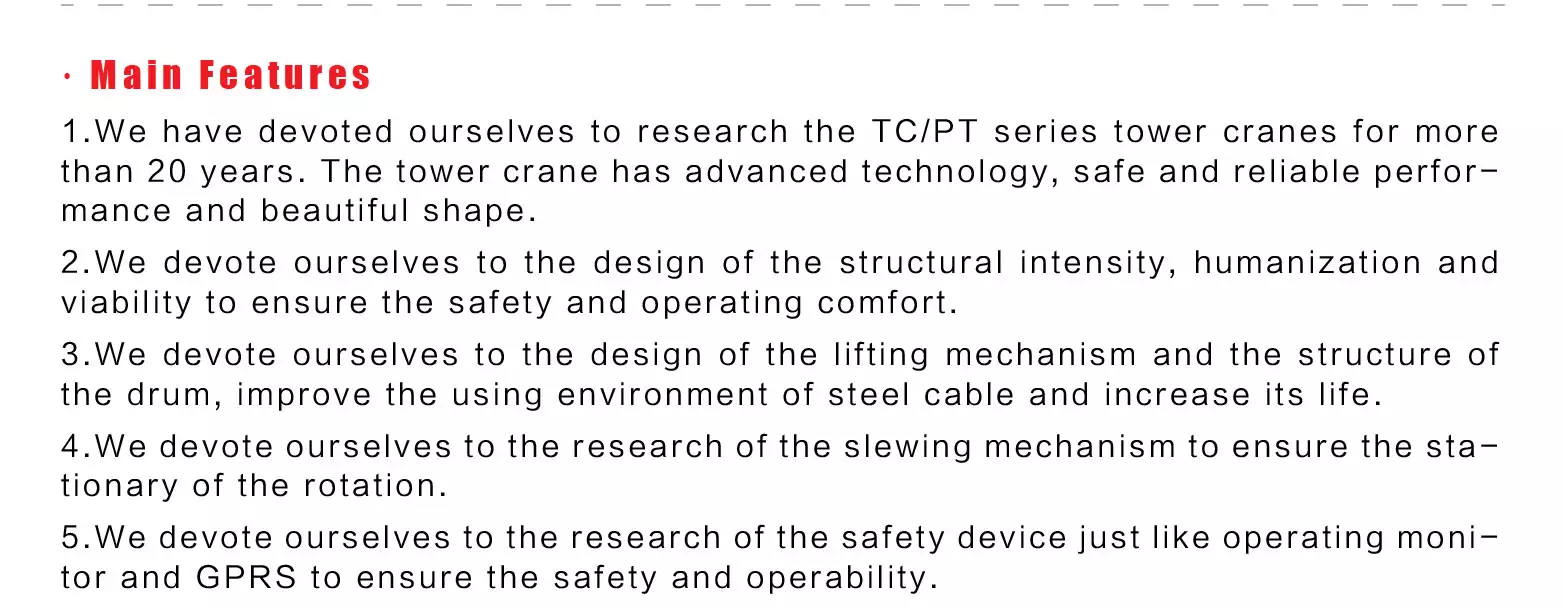 · Main Features

1.We have devoted ourselves to research the TC/PT series tower cranes for more than 20 years. The tower crane has advanced technology, safe and reliable performance and beautiful shape.

2.We devote ourselves to the design of the structural intensity, humanization and viability to ensure the safety and operating comfort.

3.We devote ourselves to the design of the lifting mechanism and the structure of the drum, improve the using environment of steel cable and increase its life.

4.We devote ourselves to the research of the slewing mechanism to ensure the stationary of the rotation.

5.We devote ourselves to the research of the safety device just like operating monitor and GPRS to ensure the safety and operability.